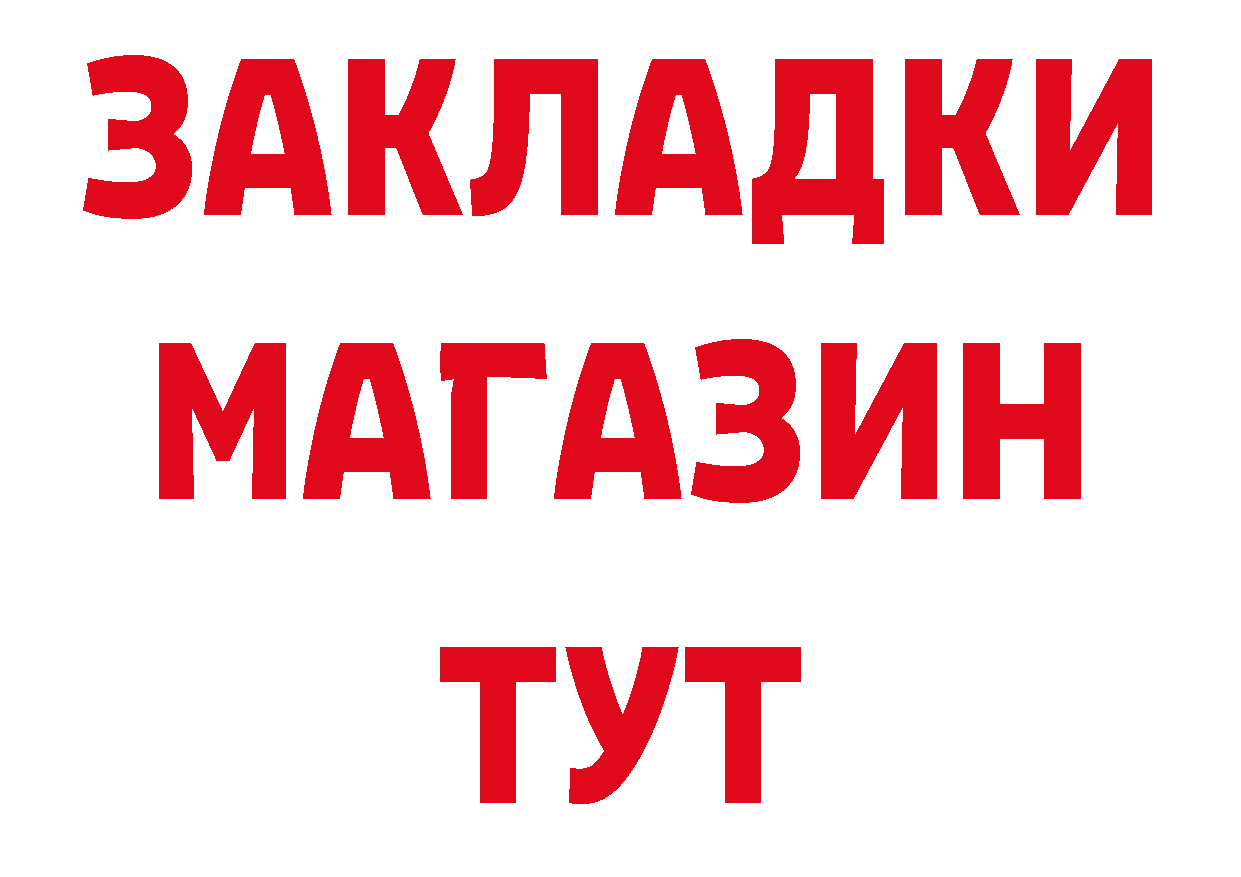 ЗАКЛАДКИ
МАГАЗИН
ТУТ